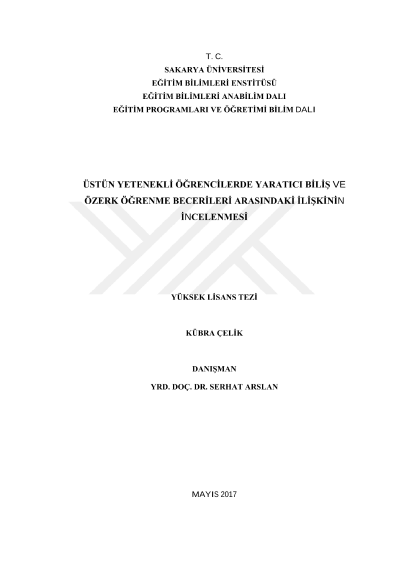 T. C.
SAKARYA ÜNİVERSİTESİ
EĞİTİM BİLİMLERİ ENSTİTÜSÜ
EĞİTİM BİLİMLERİ ANABİLİM DALI
EĞİTİM PROGRAMLARI VE ÖĞRETİMİ BİLİM DALI

ÜSTÜN YETENEKLİ ÖĞRENCİLERDE YARATICI BİLİŞ VE ÖZERK ÖĞRENME BECERİLERİ ARASINDAKİ İLİŞKİNİN İNCELENMESİ

YÜKSEK LİSANS TEZİ

KÜBRA ÇELİK

DANIŞMAN
YRD. DOÇ. DR. SERHAT ARSLAN

MAYIS 2017